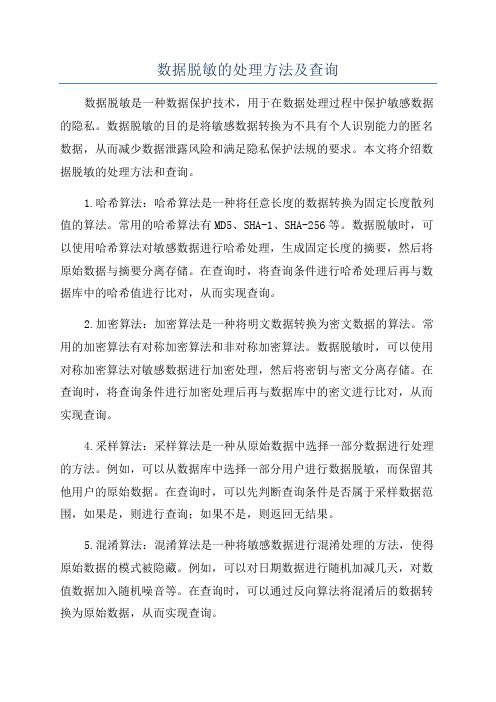 数据脱敏的处理方法及查询

数据脱敏是一种数据保护技术，用于在数据处理过程中保护敏感数据的隐私。数据脱敏的目的是将敏感数据转换为不具有个人识别能力的匿名数据，从而减少数据泄露风险和满足隐私保护法规的要求。本文将介绍数据脱敏的处理方法和查询。

1.哈希算法：哈希算法是一种将任意长度的数据转换为固定长度散列值的算法。常用的哈希算法有MD5、SHA-1、SHA-256等。数据脱敏时，可以使用哈希算法对敏感数据进行哈希处理，生成固定长度的摘要，然后将原始数据与摘要分离存储。在查询时，将查询条件进行哈希处理后再与数据库中的哈希值进行比对，从而实现查询。

2.加密算法：加密算法是一种将明文数据转换为密文数据的算法。常用的加密算法有对称加密算法和非对称加密算法。数据脱敏时，可以使用对称加密算法对敏感数据进行加密处理，然后将密钥与密文分离存储。在查询时，将查询条件进行加密处理后再与数据库中的密文进行比对，从而实现查询。

4.采样算法：采样算法是一种从原始数据中选择一部分数据进行处理的方法。例如，可以从数据库中选择一部分用户进行数据脱敏，而保留其他用户的原始数据。在查询时，可以先判断查询条件是否属于采样数据范围，如果是，则进行查询；如果不是，则返回无结果。

5.混淆算法：混淆算法是一种将敏感数据进行混淆处理的方法，使得原始数据的模式被隐藏。例如，可以对日期数据进行随机加减几天，对数值数据加入随机噪音等。在查询时，可以通过反向算法将混淆后的数据转换为原始数据，从而实现查询。